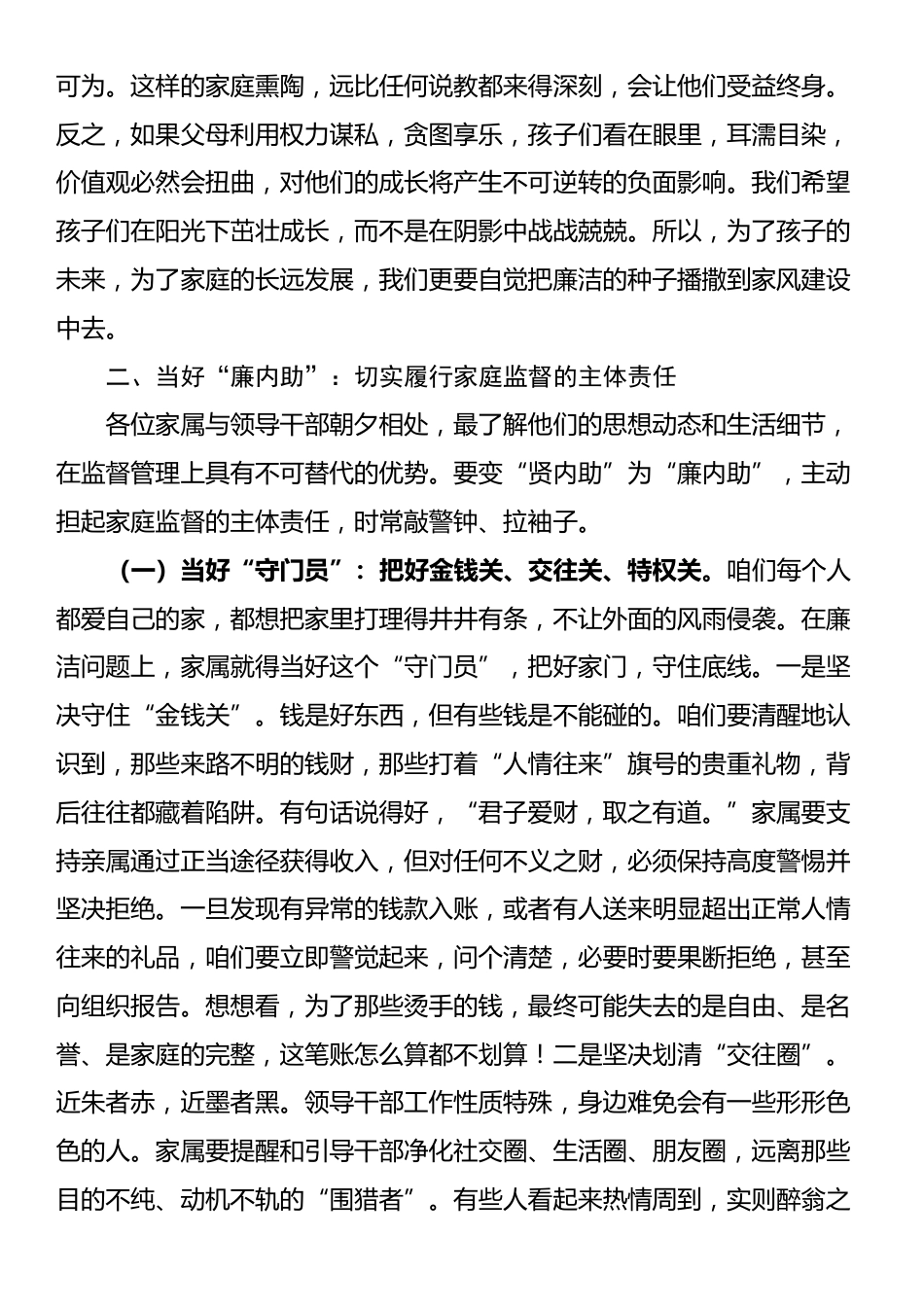 可为。这样的家庭熏陶，远比任何说教都来得深刻，会让他们受益终身。反之，如果父母利用权力谋私，贪图享乐，孩子们看在眼里，耳濡目染，价值观必然会扭曲，对他们的成长将产生不可逆转的负面影响。我们希望孩子们在阳光下茁壮成长，而不是在阴影中战战兢兢。所以，为了孩子的未来，为了家庭的长远发展，我们更要自觉把廉洁的种子播撒到家风建设中去。

二、当好“廉内助”：切实履行家庭监督的主体责任

各位家属与领导干部朝夕相处，最了解他们的思想动态和生活细节，在监督管理上具有不可替代的优势。要变“贤内助”为“廉内助”，主动担起家庭监督的主体责任，时常敲警钟、拉袖子。

（一）当好“守门员”：把好金钱关、交往关、特权关。咱们每个人都爱自己的家，都想把家里打理得井井有条，不让外面的风雨侵袭。在廉洁问题上，家属就得当好这个“守门员”，把好家门，守住底线。一是坚决守住“金钱关”。钱是好东西，但有些钱是不能碰的。咱们要清醒地认识到，那些来路不明的钱财，那些打着“人情往来”旗号的贵重礼物，背后往往都藏着陷阱。有句话说得好，“君子爱财，取之有道。”家属要支持亲属通过正当途径获得收入，但对任何不义之财，必须保持高度警惕并坚决拒绝。一旦发现有异常的钱款入账，或者有人送来明显超出正常人情往来的礼品，咱们要立即警觉起来，问个清楚，必要时要果断拒绝，甚至向组织报告。想想看，为了那些烫手的钱，最终可能失去的是自由、是名誉、是家庭的完整，这笔账怎么算都不划算！二是坚决划清“交往圈”。近朱者赤，近墨者黑。领导干部工作性质特殊，身边难免会有一些形形色色的人。家属要提醒和引导干部净化社交圈、生活圈、朋友圈，远离那些目的不纯、动机不轨的“围猎者”。有些人看起来热情周到，实则醉翁之